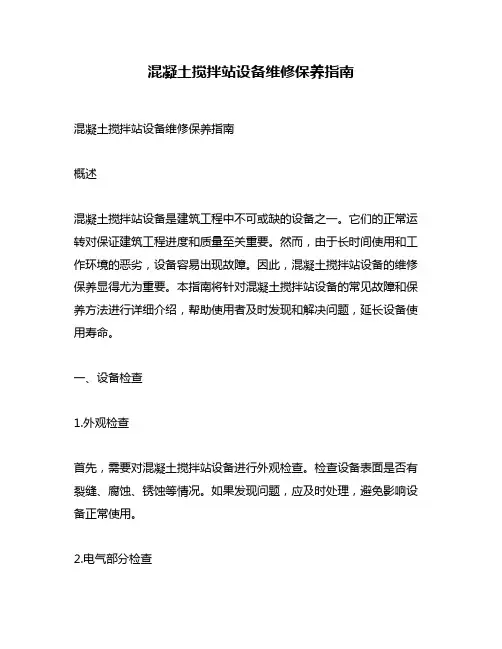 混凝土搅拌站设备维修保养指南

混凝土搅拌站设备维修保养指南

概述

混凝土搅拌站设备是建筑工程中不可或缺的设备之一。它们的正常运转对保证建筑工程进度和质量至关重要。然而，由于长时间使用和工作环境的恶劣，设备容易出现故障。因此，混凝土搅拌站设备的维修保养显得尤为重要。本指南将针对混凝土搅拌站设备的常见故障和保养方法进行详细介绍，帮助使用者及时发现和解决问题，延长设备使用寿命。

一、设备检查

1.外观检查

首先，需要对混凝土搅拌站设备进行外观检查。检查设备表面是否有裂缝、腐蚀、锈蚀等情况。如果发现问题，应及时处理，避免影响设备正常使用。

2.电气部分检查